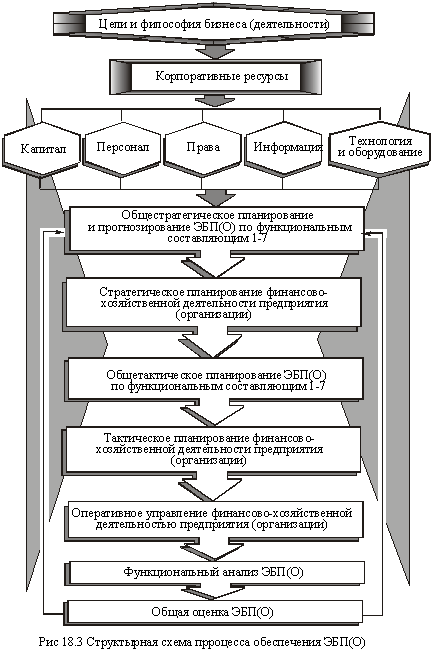 Цели и философия бизнеса (деятельности)

Корпоративные ресурсы

Капитал

Персонал

Права

Информация

Технология и оборудование

Общестратегическое планирование и прогнозирование ЭБП(О) по функциональным составляющим 1-7

Стратегическое планирование финансово-хозяйственной деятельности предприятия (организации)

Общетактическое планирование ЭБП(О) по функциональным составляющим 1-7

Тактическое планирование финансово-хозяйственной деятельности предприятия (организации)

Оперативное управление финансово-хозяйственной деятельностью предприятия (организации)

Функциональный анализ ЭБП(О)

Общая оценка ЭБП(О)

Рис 18.3 Структырная схема прроцесса обеспечения ЭБП(О)